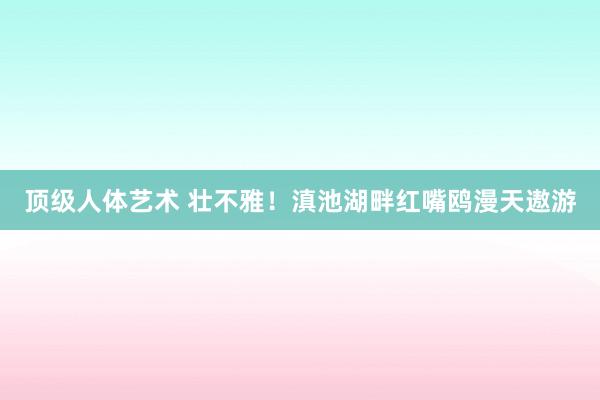 顶级人体艺术 壮不雅！滇池湖畔红嘴鸥漫天遨游